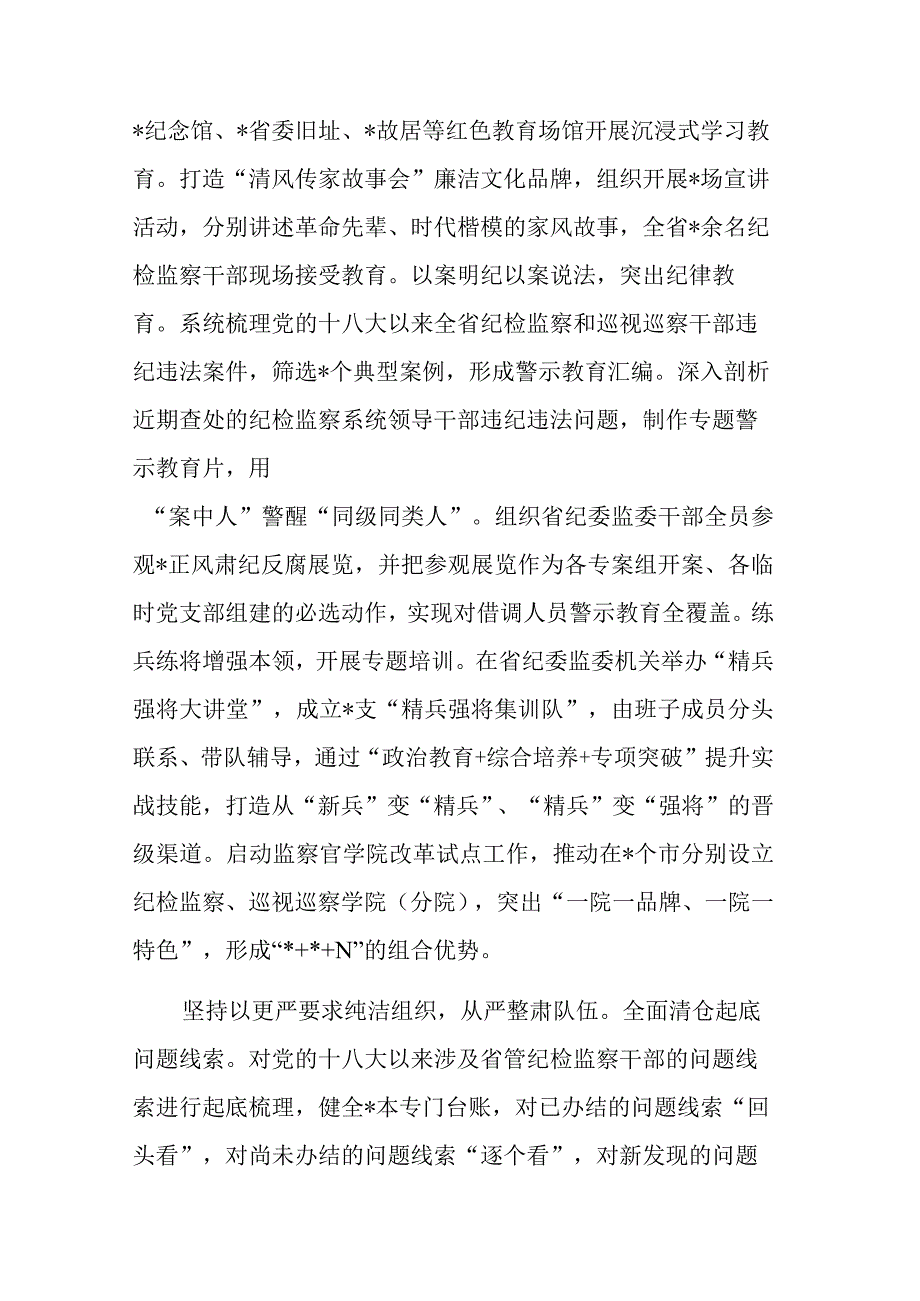 *纪念馆、*省委旧址、*故居等红色教育场馆开展沉浸式学习教育。打造“清风传家故事会”廉洁文化品牌，组织开展*场宣讲活动，分别讲述革命先辈、时代楷模的家风故事，全省*余名纪检监察干部现场接受教育。以案明纪以案说法，突出纪律教育。系统梳理党的十八大以来全省纪检监察和巡视巡察干部违纪违法案件，筛选*个典型案例，形成警示教育汇编。深入剖析近期查处的纪检监察系统领导干部违纪违法问题，制作专题警示教育片，用

“案中人”警醒“同级同类人”。组织省纪委监委干部全员参观*正风肃纪反腐展览，并把参观展览作为各专案组开案、各临时党支部组建的必选动作，实现对借调人员警示教育全覆盖。练兵练将增强本领，开展专题培训。在省纪委监委机关举办“精兵强将大讲堂”，成立*支“精兵强将集训队”，由班子成员分头联系、带队辅导，通过“政治教育+综合培养+专项突破”提升实战技能，打造从“新兵”变“精兵”、“精兵”变“强将”的晋级渠道。启动监察官学院改革试点工作，推动在*个市分别设立纪检监察、巡视巡察学院（分院），突出“一院一品牌、一院一特色”，形成“*+*+N”的组合优势。

坚持以更严要求纯洁组织，从严整肃队伍。全面清仓起底问题线索。对党的十八大以来涉及省管纪检监察干部的问题线索进行起底梳理，健全*本专门台账，对已办结的问题线索“回头看”，对尚未办结的问题线索“逐个看”，对新发现的问题